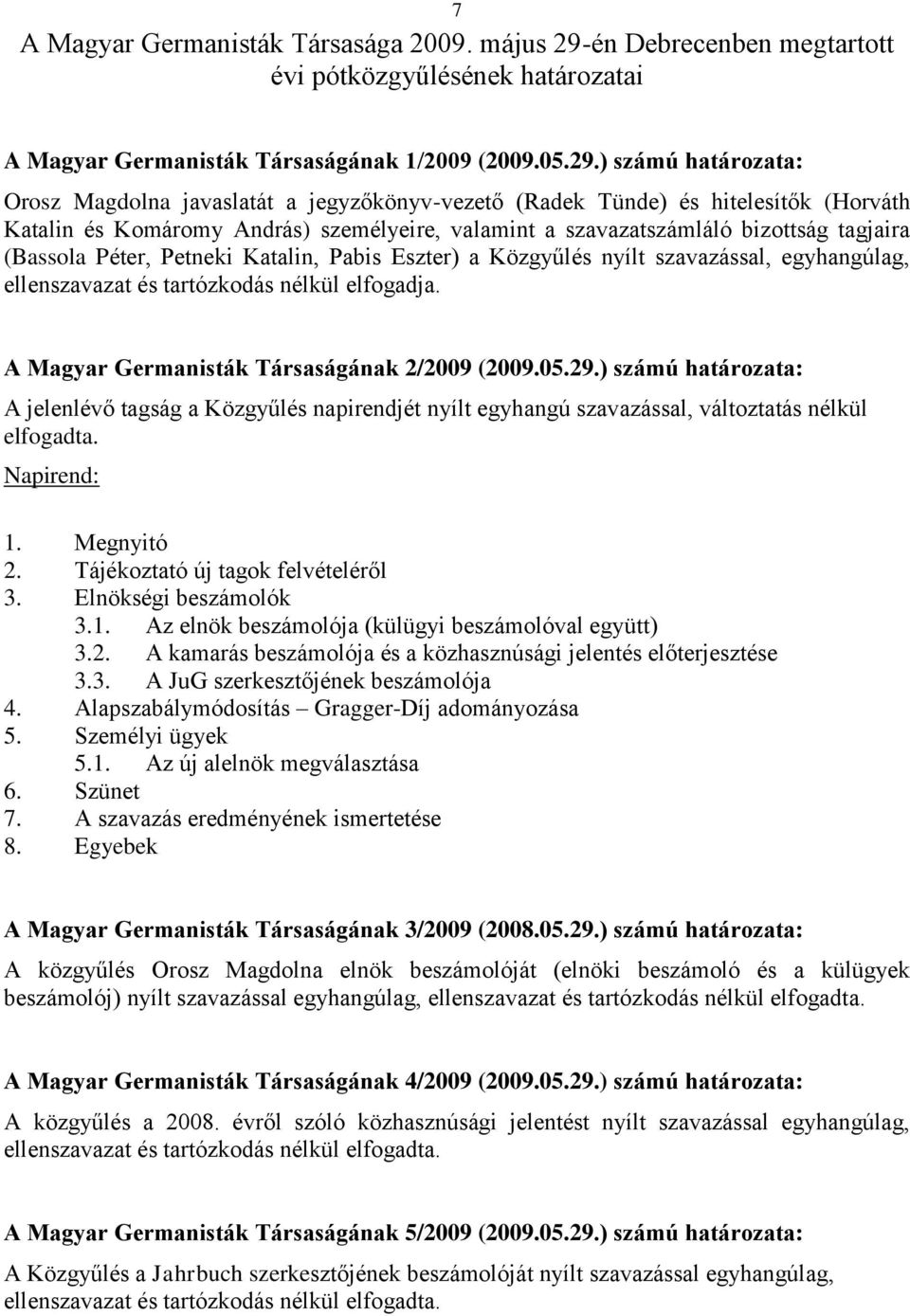 7

A Magyar Germanisták Társasága 2009. május 29-én Debrecenben megtartott évi pótközgyűlésének határozatai

A Magyar Germanisták Társaságának 1/2009 (2009.05.29.) számú határozata:

Orosz Magdolna javaslatát a jegyzőkönyv-vezető (Radek Tünde) és hitelesítők (Horváth Katalin és Komáromy András) személyeire, valamint a szavazatszámláló bizottság tagjaira (Bassola Péter, Petneki Katalin, Pabis Eszter) a Közgyűlés nyílt szavazással, egyhangúlag, ellenszavazat és tartózkodás nélkül elfogadja.

A Magyar Germanisták Társaságának 2/2009 (2009.05.29.) számú határozata:

A jelenlévő tagság a Közgyűlés napirendjét nyílt egyhangú szavazással, változtatás nélkül elfogadta.

Napirend:

1. Megnyitó
2. Tájékoztató új tagok felvételéről
3. Elnökségi beszámolók
3.1. Az elnök beszámolója (külügyi beszámolóval együtt)
3.2. A kamarás beszámolója és a közhasznúsági jelentés előterjesztése
3.3. A JuG szerkesztőjének beszámolója
4. Alapszabálymódosítás – Gragger-Díj adományozása
5. Személyi ügyek
5.1. Az új alelnök megválasztása
6. Szünet
7. A szavazás eredményének ismertetése
8. Egyebek

A Magyar Germanisták Társaságának 3/2009 (2008.05.29.) számú határozata:

A közgyűlés Orosz Magdolna elnök beszámolóját (elnöki beszámoló és a külügyek beszámolój) nyílt szavazással egyhangúlag, ellenszavazat és tartózkodás nélkül elfogadta.

A Magyar Germanisták Társaságának 4/2009 (2009.05.29.) számú határozata:

A közgyűlés a 2008. évről szóló közhasznúsági jelentést nyílt szavazással egyhangúlag, ellenszavazat és tartózkodás nélkül elfogadta.

A Magyar Germanisták Társaságának 5/2009 (2009.05.29.) számú határozata:

A Közgyűlés a Jahrbuch szerkesztőjének beszámolóját nyílt szavazással egyhangúlag, ellenszavazat és tartózkodás nélkül elfogadta.